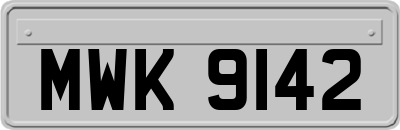 MWK 9142